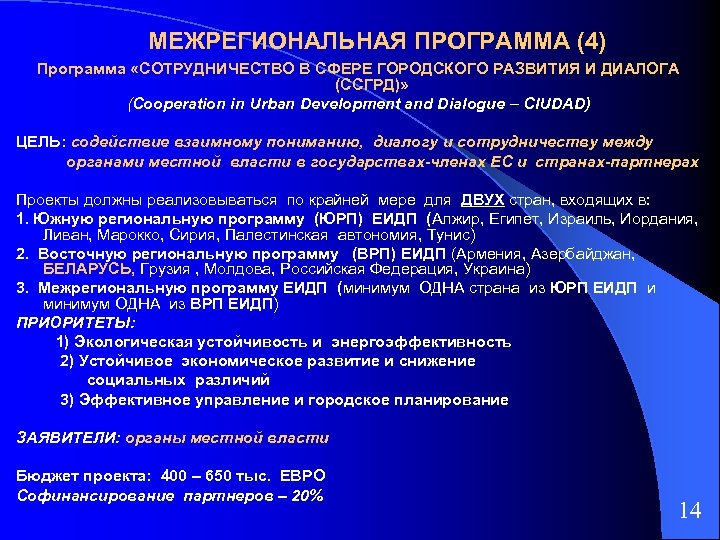 МЕЖРЕГИОНАЛЬНАЯ ПРОГРАММА (4)

Программа «СОТРУДНИЧЕСТВО В СФЕРЕ ГОРОДСКОГО РАЗВИТИЯ И ДИАЛОГА (ССГРД)»
(Cooperation in Urban Development and Dialogue – CIUDAD)

ЦЕЛЬ: содействие взаимному пониманию, диалогу и сотрудничеству между органами местной власти в государствах-членах ЕС и странах-партнерах

Проекты должны реализовываться по крайней мере для ДВУХ стран, входящих в:

1. Южную региональную программу (ЮРП) ЕИДП (Алжир, Египет, Израиль, Иордания, Ливан, Марокко, Сирия, Палестинская автономия, Тунис)

2. Восточную региональную программу (ВРП) ЕИДП (Армения, Азербайджан, БЕЛАРУСЬ, Грузия , Молдова, Российская Федерация, Украина)

3. Межрегиональную программу ЕИДП (минимум ОДНА страна из ЮРП ЕИДП и минимум ОДНА из ВРП ЕИДП)

ПРИОРИТЕТЫ:
1) Экологическая устойчивость и энергоэффективность
2) Устойчивое экономическое развитие и снижение социальных различий
3) Эффективное управление и городское планирование

ЗАЯВИТЕЛИ: органы местной власти

Бюджет проекта: 400 – 650 тыс. ЕВРО
Софинансирование партнеров – 20%

14